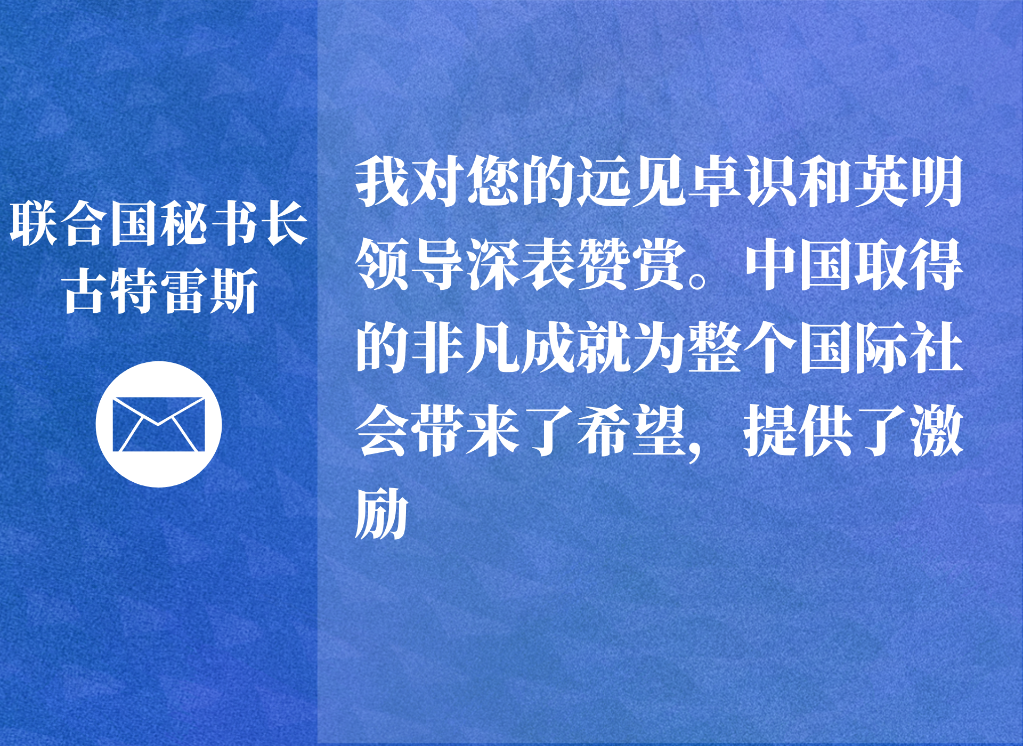 联合国秘书长
古特雷斯

我对您的远见卓识和英明领导深表赞赏。中国取得的非凡成就为整个国际社会带来了希望，提供了激励